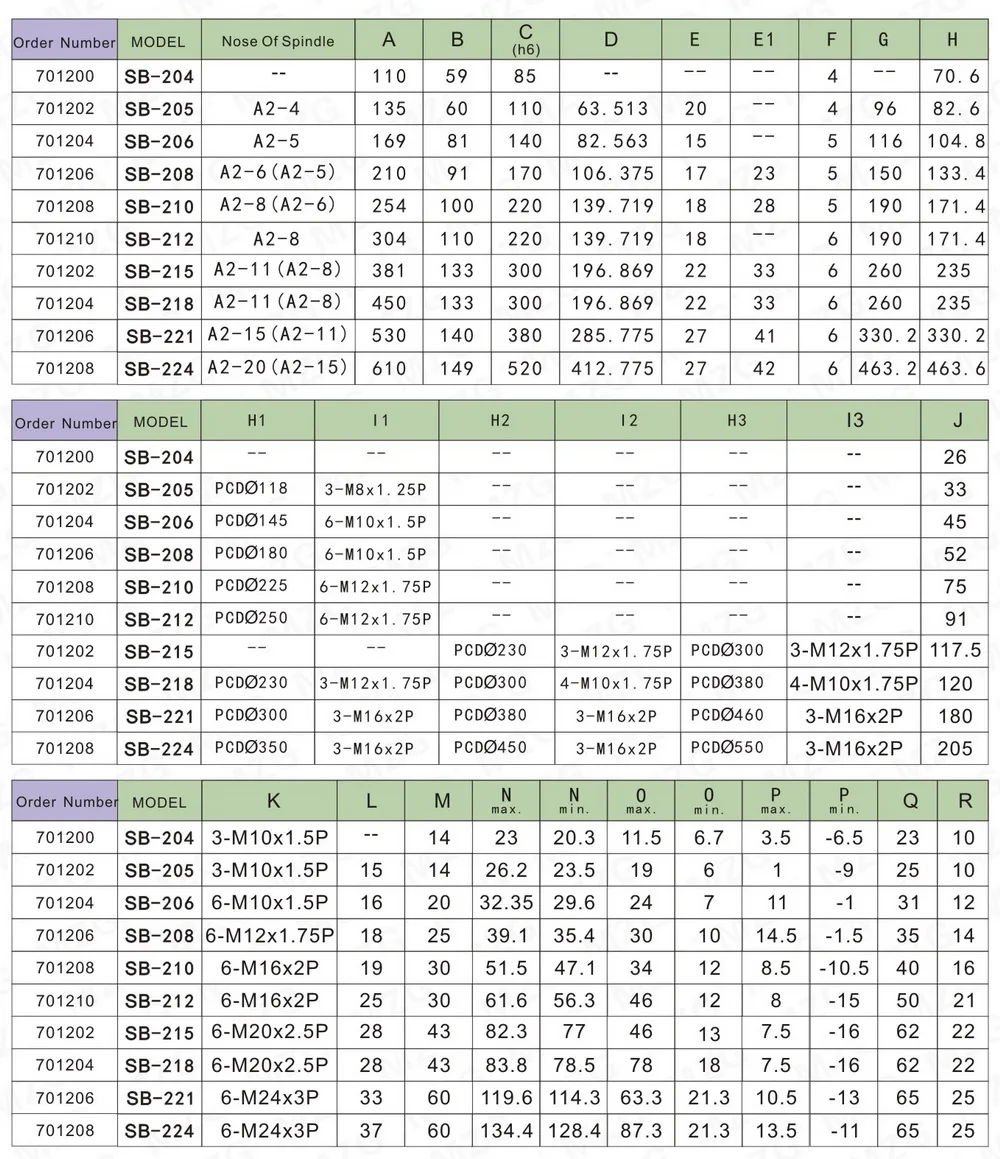 | Order Number | MODEL | Nose Of Spindle | A | B | C (h6) | D | E | E1 | F | G | H |
|---|---|---|---|---|---|---|---|---|---|---|---|
| 701200 | SB-204 | -- | 110 | 59 | 85 | -- | -- | -- | 4 | -- | 70.6 |
| 701202 | SB-205 | A2-4 | 135 | 60 | 110 | 63.513 | 20 | -- | 4 | 96 | 82.6 |
| 701204 | SB-206 | A2-5 | 169 | 81 | 140 | 82.563 | 15 | -- | 5 | 116 | 104.8 |
| 701206 | SB-208 | A2-6(A2-5) | 210 | 91 | 170 | 106.375 | 17 | 23 | 5 | 150 | 133.4 |
| 701208 | SB-210 | A2-8(A2-6) | 254 | 100 | 220 | 139.719 | 18 | 28 | 5 | 190 | 171.4 |
| 701210 | SB-212 | A2-8 | 304 | 110 | 220 | 139.719 | 18 | -- | 6 | 190 | 171.4 |
| 701202 | SB-215 | A2-11(A2-8) | 381 | 133 | 300 | 196.869 | 22 | 33 | 6 | 260 | 235 |
| 701204 | SB-218 | A2-11(A2-8) | 450 | 133 | 300 | 196.869 | 22 | 33 | 6 | 260 | 235 |
| 701206 | SB-221 | A2-15(A2-11) | 530 | 140 | 380 | 285.775 | 27 | 41 | 6 | 330.2 | 330.2 |
| 701208 | SB-224 | A2-20(A2-15) | 610 | 149 | 520 | 412.775 | 27 | 42 | 6 | 463.2 | 463.6 |

| Order Number | MODEL | H1 | I1 | H2 | I2 | H3 | I3 | J |
|---|---|---|---|---|---|---|---|---|
| 701200 | SB-204 | -- | -- | -- | -- | -- | -- | 26 |
| 701202 | SB-205 | PCDØ118 | 3-M8x1.25P | -- | -- | -- | -- | 33 |
| 701204 | SB-206 | PCDØ145 | 6-M10x1.5P | -- | -- | -- | -- | 45 |
| 701206 | SB-208 | PCDØ180 | 6-M10x1.5P | -- | -- | -- | -- | 52 |
| 701208 | SB-210 | PCDØ225 | 6-M12x1.75P | -- | -- | -- | -- | 75 |
| 701210 | SB-212 | PCDØ250 | 6-M12x1.75P | -- | -- | -- | -- | 91 |
| 701202 | SB-215 | -- | -- | PCDØ230 | 3-M12x1.75P | PCDØ300 | 3-M12x1.75P | 117.5 |
| 701204 | SB-218 | PCDØ230 | 3-M12x1.75P | PCDØ300 | 4-M10x1.75P | PCDØ380 | 4-M10x1.75P | 120 |
| 701206 | SB-221 | PCDØ300 | 3-M16x2P | PCDØ380 | 3-M16x2P | PCDØ460 | 3-M16x2P | 180 |
| 701208 | SB-224 | PCDØ350 | 3-M16x2P | PCDØ450 | 3-M16x2P | PCDØ550 | 3-M16x2P | 205 |

| Order Number | MODEL | K | L | M | N max. | N min. | O max. | O min. | P max. | P min. | Q | R |
|---|---|---|---|---|---|---|---|---|---|---|---|---|
| 701200 | SB-204 | 3-M10x1.5P | -- | 14 | 23 | 20.3 | 11.5 | 6.7 | 3.5 | -6.5 | 23 | 10 |
| 701202 | SB-205 | 3-M10x1.5P | 15 | 14 | 26.2 | 23.5 | 19 | 6 | 1 | -9 | 25 | 10 |
| 701204 | SB-206 | 6-M10x1.5P | 16 | 20 | 32.35 | 29.6 | 24 | 7 | 11 | -1 | 31 | 12 |
| 701206 | SB-208 | 6-M12x1.75P | 18 | 25 | 39.1 | 35.4 | 30 | 10 | 14.5 | -1.5 | 35 | 14 |
| 701208 | SB-210 | 6-M16x2P | 19 | 30 | 51.5 | 47.1 | 34 | 12 | 8.5 | -10.5 | 40 | 16 |
| 701210 | SB-212 | 6-M16x2P | 25 | 30 | 61.6 | 56.3 | 46 | 12 | 8 | -15 | 50 | 21 |
| 701202 | SB-215 | 6-M20x2.5P | 28 | 43 | 82.3 | 77 | 46 | 13 | 7.5 | -16 | 62 | 22 |
| 701204 | SB-218 | 6-M20x2.5P | 28 | 43 | 83.8 | 78.5 | 78 | 18 | 7.5 | -16 | 62 | 22 |
| 701206 | SB-221 | 6-M24x3P | 33 | 60 | 119.6 | 114.3 | 63.3 | 21.3 | 10.5 | -13 | 65 | 25 |
| 701208 | SB-224 | 6-M24x3P | 37 | 60 | 134.4 | 128.4 | 87.3 | 21.3 | 13.5 | -11 | 65 | 25 |